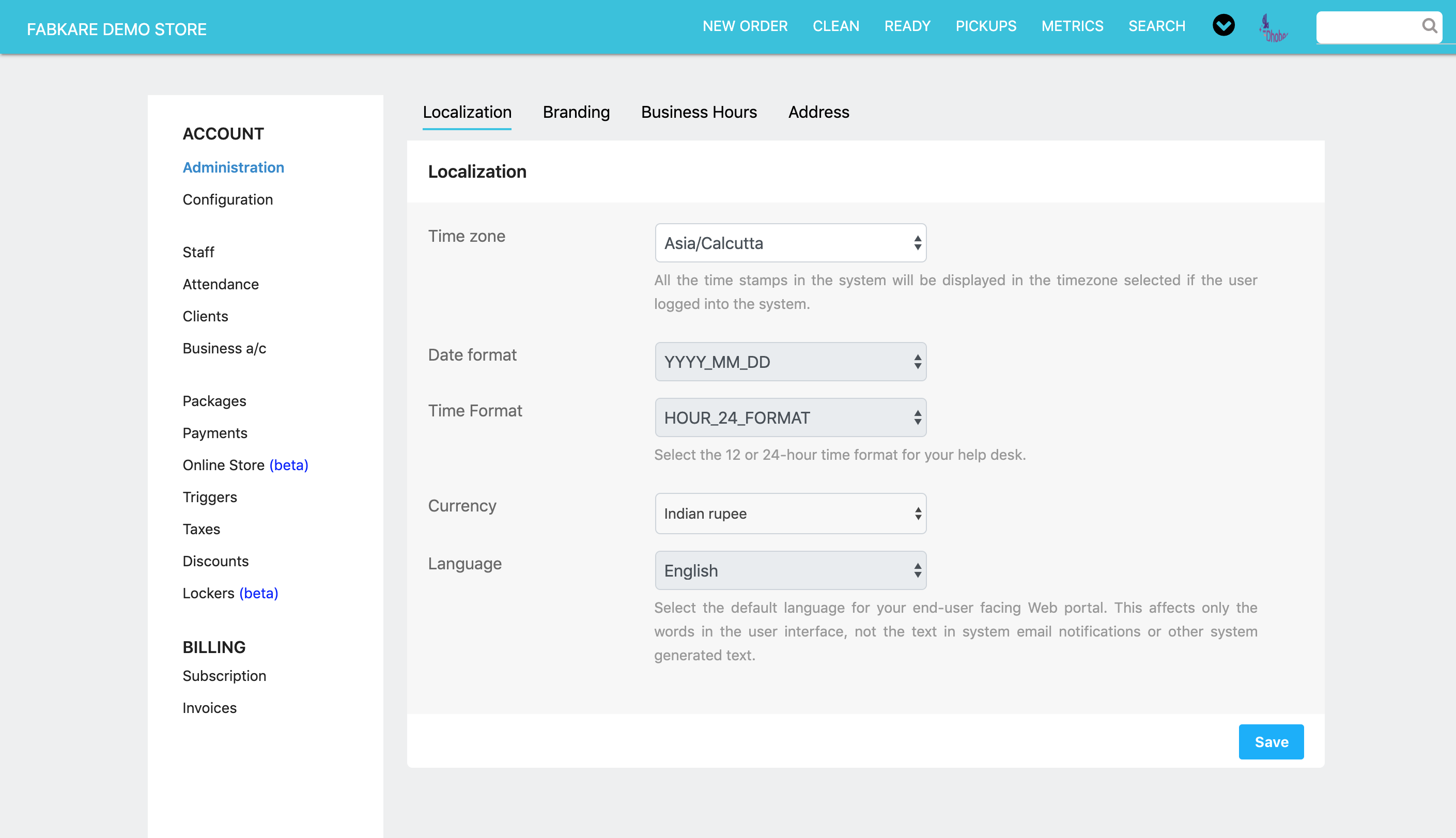 FABKARE DEMO STORE

NEW ORDER CLEAN READY PICKUPS METRICS SEARCH

Dhobe

ACCOUNT
Administration
Configuration

Staff
Attendance
Clients
Business a/c

Packages
Payments
Online Store (beta)
Triggers
Taxes
Discounts
Lockers (beta)

BILLING
Subscription
Invoices

Localization Branding Business Hours Address

Localization

Time zone
Asia/Calcutta
All the time stamps in the system will be displayed in the timezone selected if the user logged into the system.

Date format
YYYY_MM_DD

Time Format
HOUR_24_FORMAT
Select the 12 or 24-hour time format for your help desk.

Currency
Indian rupee

Language
English
Select the default language for your end-user facing Web portal. This affects only the words in the user interface, not the text in system email notifications or other system generated text.

Save